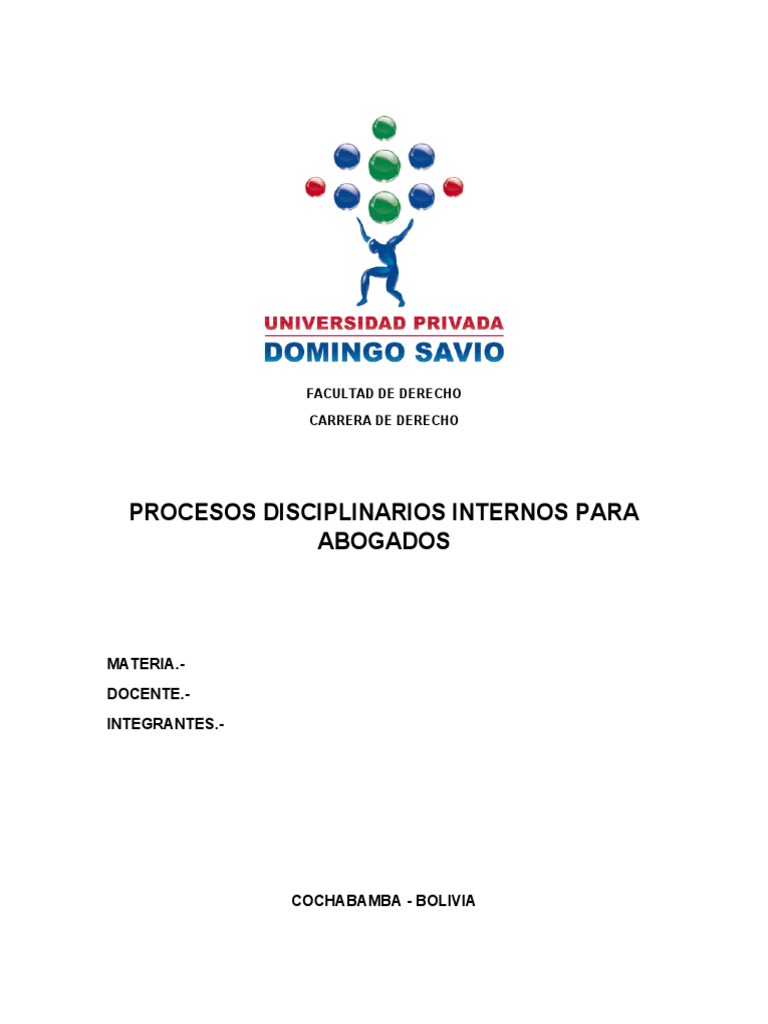 UNIVERSIDAD PRIVADA
DOMINGO SAVIO

FACULTAD DE DERECHO
CARRERA DE DERECHO

PROCESOS DISCIPLINARIOS INTERNOS PARA ABOGADOS

MATERIA.-
DOCENTE.-
INTEGRANTES.-

COCHABAMBA - BOLIVIA